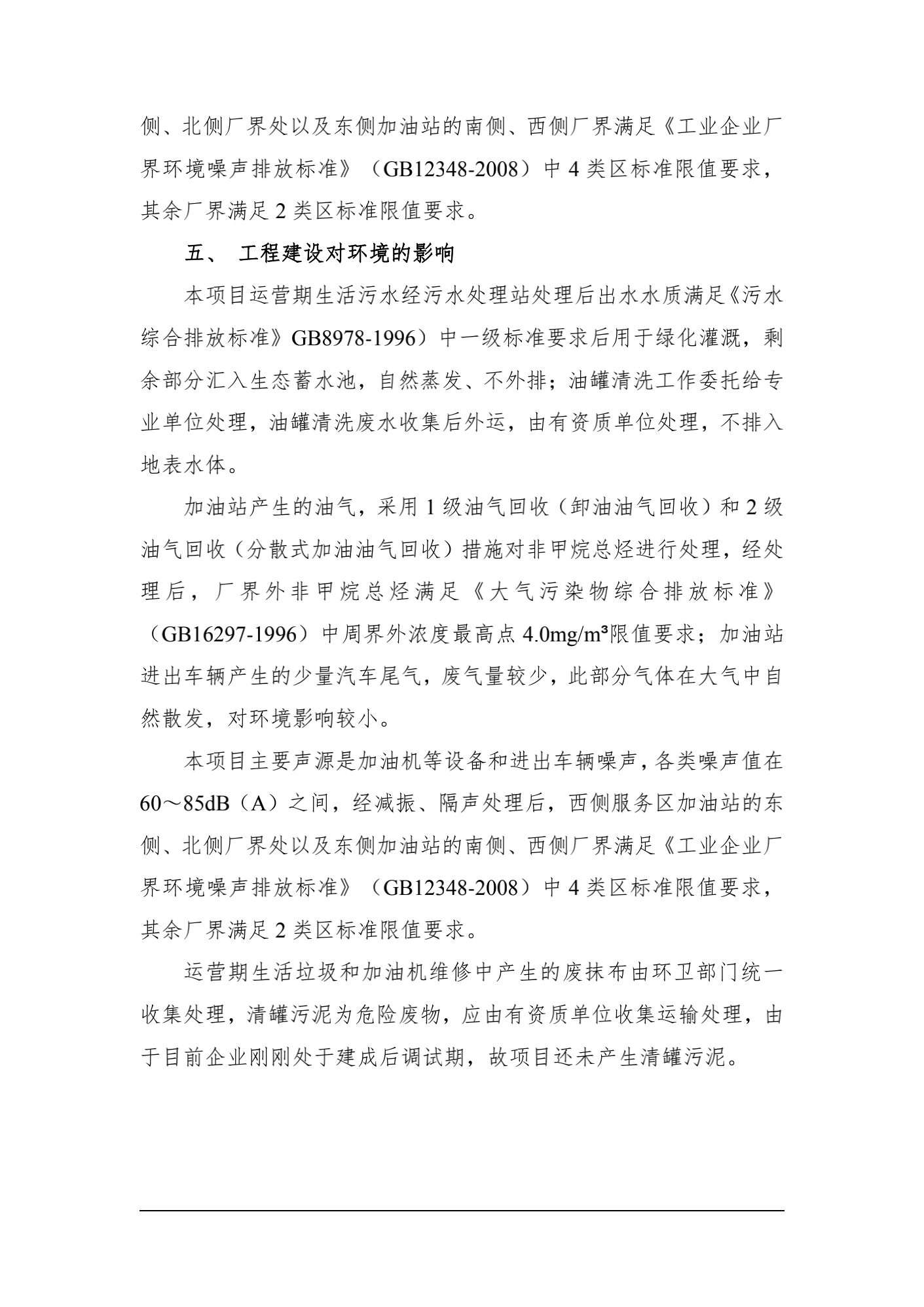 侧、北侧厂界处以及东侧加油站的南侧、西侧厂界满足《工业企业厂界环境噪声排放标准》（GB12348-2008）中 4 类区标准限值要求，其余厂界满足 2 类区标准限值要求。

五、 工程建设对环境的影响

本项目运营期生活污水经污水处理站处理后出水水质满足《污水综合排放标准》GB8978-1996）中一级标准要求后用于绿化灌溉，剩余部分汇入生态蓄水池，自然蒸发、不外排；油罐清洗工作委托给专业单位处理，油罐清洗废水收集后外运，由有资质单位处理，不排入地表水体。

加油站产生的油气，采用 1 级油气回收（卸油油气回收）和 2 级油气回收（分散式加油油气回收）措施对非甲烷总烃进行处理，经处理后，厂界外非甲烷总烃满足《大气污染物综合排放标准》（GB16297-1996）中周界外浓度最高点 4.0mg/m³限值要求；加油站进出车辆产生的少量汽车尾气，废气量较少，此部分气体在大气中自然散发，对环境影响较小。

本项目主要声源是加油机等设备和进出车辆噪声，各类噪声值在 60～85dB（A）之间，经减振、隔声处理后，西侧服务区加油站的东侧、北侧厂界处以及东侧加油站的南侧、西侧厂界满足《工业企业厂界环境噪声排放标准》（GB12348-2008）中 4 类区标准限值要求，其余厂界满足 2 类区标准限值要求。

运营期生活垃圾和加油机维修中产生的废抹布由环卫部门统一收集处理，清罐污泥为危险废物，应由有资质单位收集运输处理，由于目前企业刚刚处于建成后调试期，故项目还未产生清罐污泥。